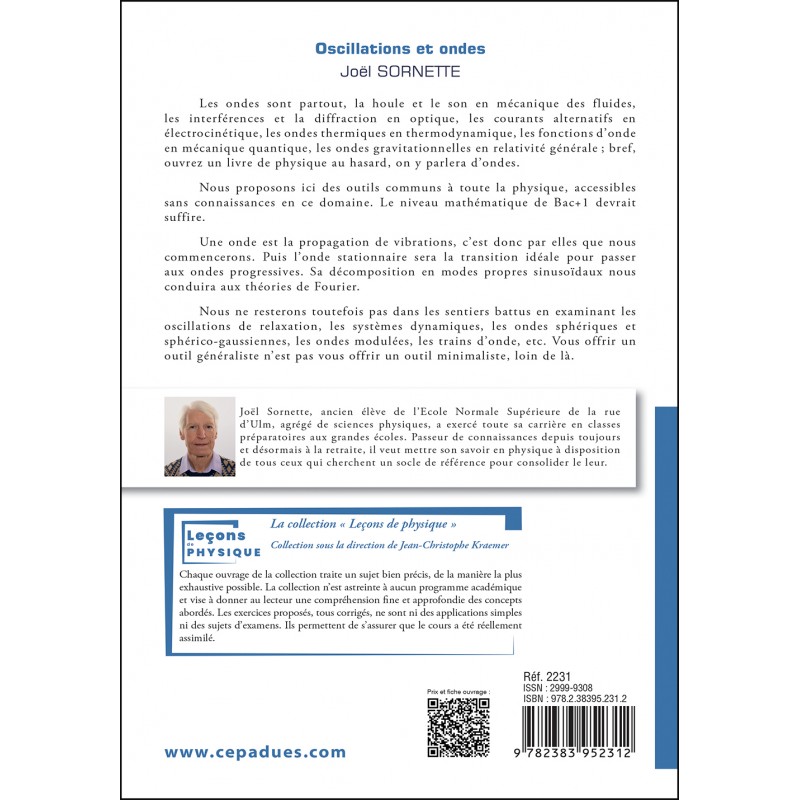 Oscillations et ondes
Joël SORNETTE

Les ondes sont partout, la houle et le son en mécanique des fluides, les interférences et la diffraction en optique, les courants alternatifs en électrocinétique, les ondes thermiques en thermodynamique, les fonctions d'onde en mécanique quantique, les ondes gravitationnelles en relativité générale ; bref, ouvrez un livre de physique au hasard, on y parlera d'ondes.

Nous proposons ici des outils communs à toute la physique, accessibles sans connaissances en ce domaine. Le niveau mathématique de Bac+1 devrait suffire.

Une onde est la propagation de vibrations, c'est donc par elles que nous commencerons. Puis l'onde stationnaire sera la transition idéale pour passer aux ondes progressives. Sa décomposition en modes propres sinusoïdaux nous conduira aux théories de Fourier.

Nous ne resterons toutefois pas dans les sentiers battus en examinant les oscillations de relaxation, les systèmes dynamiques, les ondes sphériques et sphérico-gaussiennes, les ondes modulées, les trains d'onde, etc. Vous offrir un outil généraliste n'est pas vous offrir un outil minimaliste, loin de là.

Joël Sornette, ancien élève de l'Ecole Normale Supérieure de la rue d'Ulm, agrégé de sciences physiques, a exercé toute sa carrière en classes préparatoires aux grandes écoles. Passeur de connaissances depuis toujours et désormais à la retraite, il veut mettre son savoir en physique à disposition de tous ceux qui cherchent un socle de référence pour consolider le leur.

Leçons de PHYSIQUE

La collection « Leçons de physique »
Collection sous la direction de Jean-Christophe Kraemer

Chaque ouvrage de la collection traite un sujet bien précis, de la manière la plus exhaustive possible. La collection n'est astreinte à aucun programme académique et vise à donner au lecteur une compréhension fine et approfondie des concepts abordés. Les exercices proposés, tous corrigés, ne sont ni des applications simples ni des sujets d'examens. Ils permettent de s'assurer que le cours a été réellement assimilé.

Prix et fiche ouvrage :

Réf. 2231
ISSN : 2999-9308
ISBN : 978.2.38395.231.2

9 782383 952312

www.cepadues.com